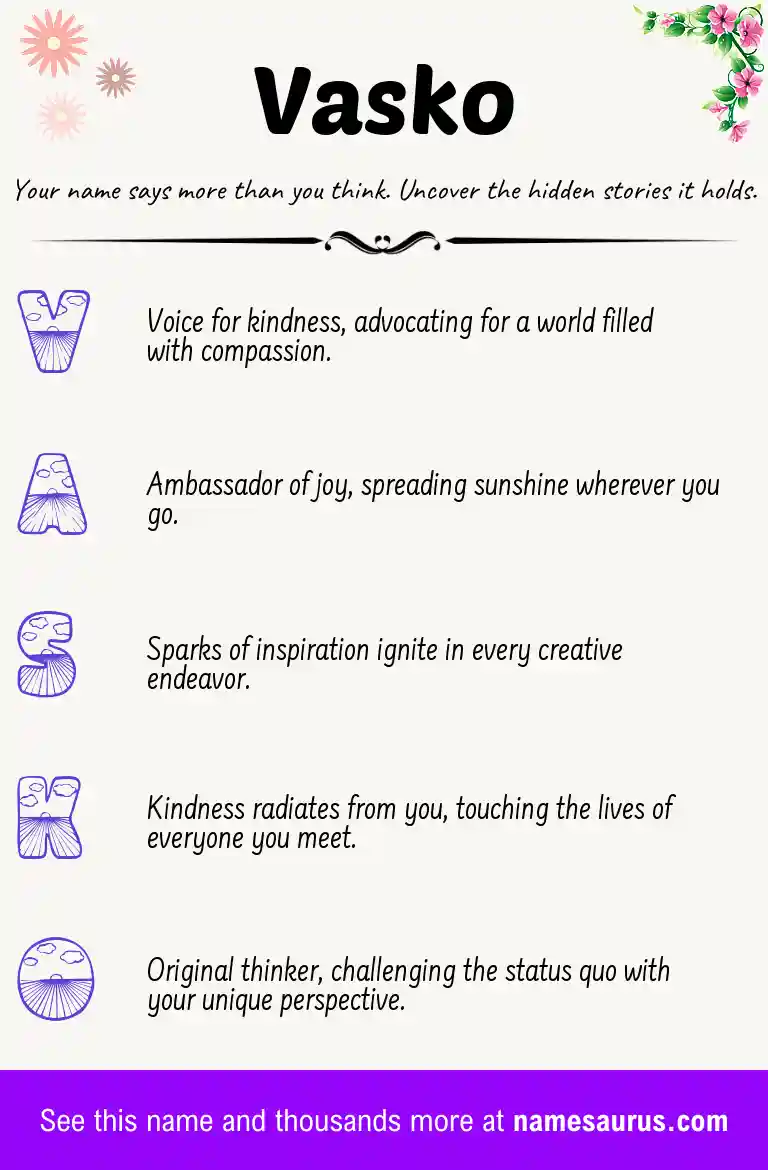 Vasko

Your name says more than you think. Uncover the hidden stories it holds.

V

Voice for kindness, advocating for a world filled with compassion.

A

Ambassador of joy, spreading sunshine wherever you go.

S

Sparks of inspiration ignite in every creative endeavor.

K

Kindness radiates from you, touching the lives of everyone you meet.

O

Original thinker, challenging the status quo with your unique perspective.

See this name and thousands more at namesaurus.com